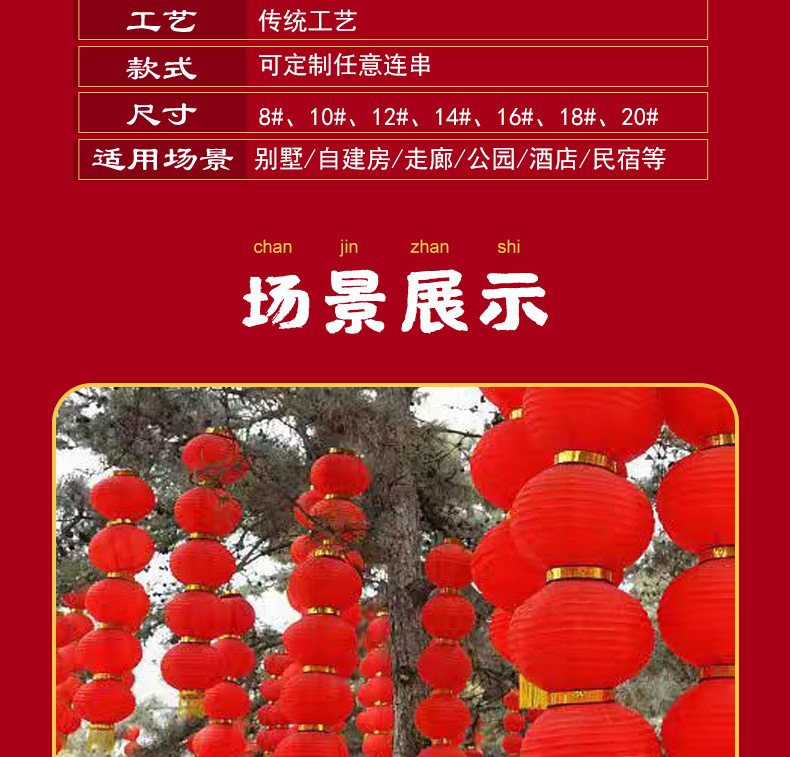 工艺 传统工艺

款式 可定制任意连串

尺寸 8#、10#、12#、14#、16#、18#、20#

适用场景 别墅/自建房/走廊/公园/酒店/民宿等

chan jin zhan shi

场景展示